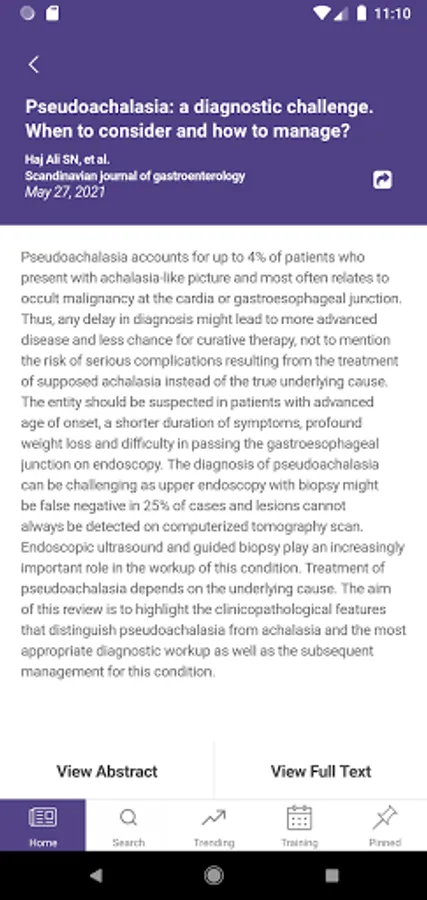 11:10

Pseudoachalasia: a diagnostic challenge. When to consider and how to manage?

Haj Ali SN, et al.
Scandinavian journal of gastroenterology
May 27, 2021

Pseudoachalasia accounts for up to 4% of patients who present with achalasia-like picture and most often relates to occult malignancy at the cardia or gastroesophageal junction. Thus, any delay in diagnosis might lead to more advanced disease and less chance for curative therapy, not to mention the risk of serious complications resulting from the treatment of supposed achalasia instead of the true underlying cause. The entity should be suspected in patients with advanced age of onset, a shorter duration of symptoms, profound weight loss and difficulty in passing the gastroesophageal junction on endoscopy. The diagnosis of pseudoachalasia can be challenging as upper endoscopy with biopsy might be false negative in 25% of cases and lesions cannot always be detected on computerized tomography scan. Endoscopic ultrasound and guided biopsy play an increasingly important role in the workup of this condition. Treatment of pseudoachalasia depends on the underlying cause. The aim of this review is to highlight the clinicopathological features that distinguish pseudoachalasia from achalasia and the most appropriate diagnostic workup as well as the subsequent management for this condition.

View Abstract

View Full Text

Home
Search
Trending
Training
Pinned